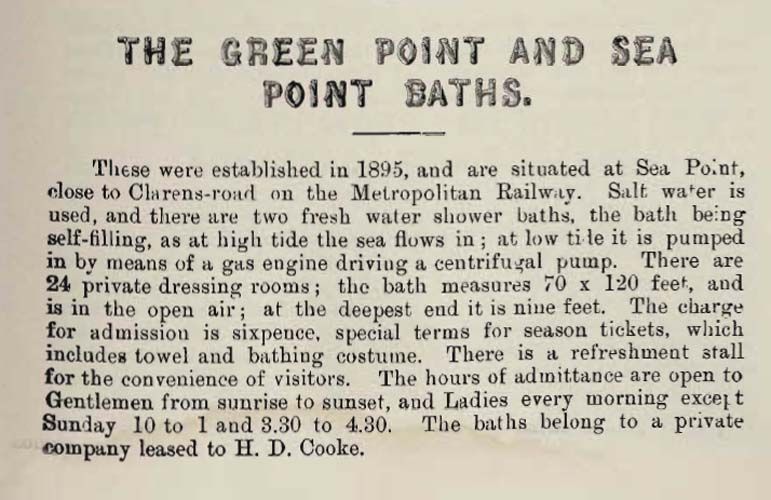 THE GREEN POINT AND SEA POINT BATHS.

These were established in 1895, and are situated at Sea Point, close to Clarens-road on the Metropolitan Railway. Salt water is used, and there are two fresh water shower baths, the bath being self-filling, as at high tide the sea flows in; at low tide it is pumped in by means of a gas engine driving a centrifugal pump. There are 24 private dressing rooms; the bath measures 70 x 120 feet, and is in the open air; at the deepest end it is nine feet. The charge for admission is sixpence, special terms for season tickets, which includes towel and bathing costume. There is a refreshment stall for the convenience of visitors. The hours of admittance are open to Gentlemen from sunrise to sunset, and Ladies every morning except Sunday 10 to 1 and 3.30 to 4.30. The baths belong to a private company leased to H. D. Cooke.